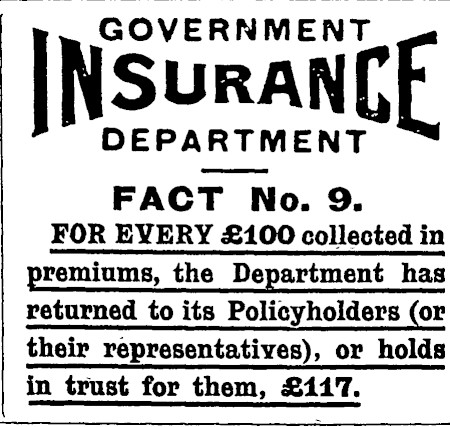 GOVERNMENT
INSURANCE
DEPARTMENT

FACT No. 9.

FOR EVERY £100 collected in premiums, the Department has returned to its Policyholders (or their representatives), or holds in trust for them, £117.